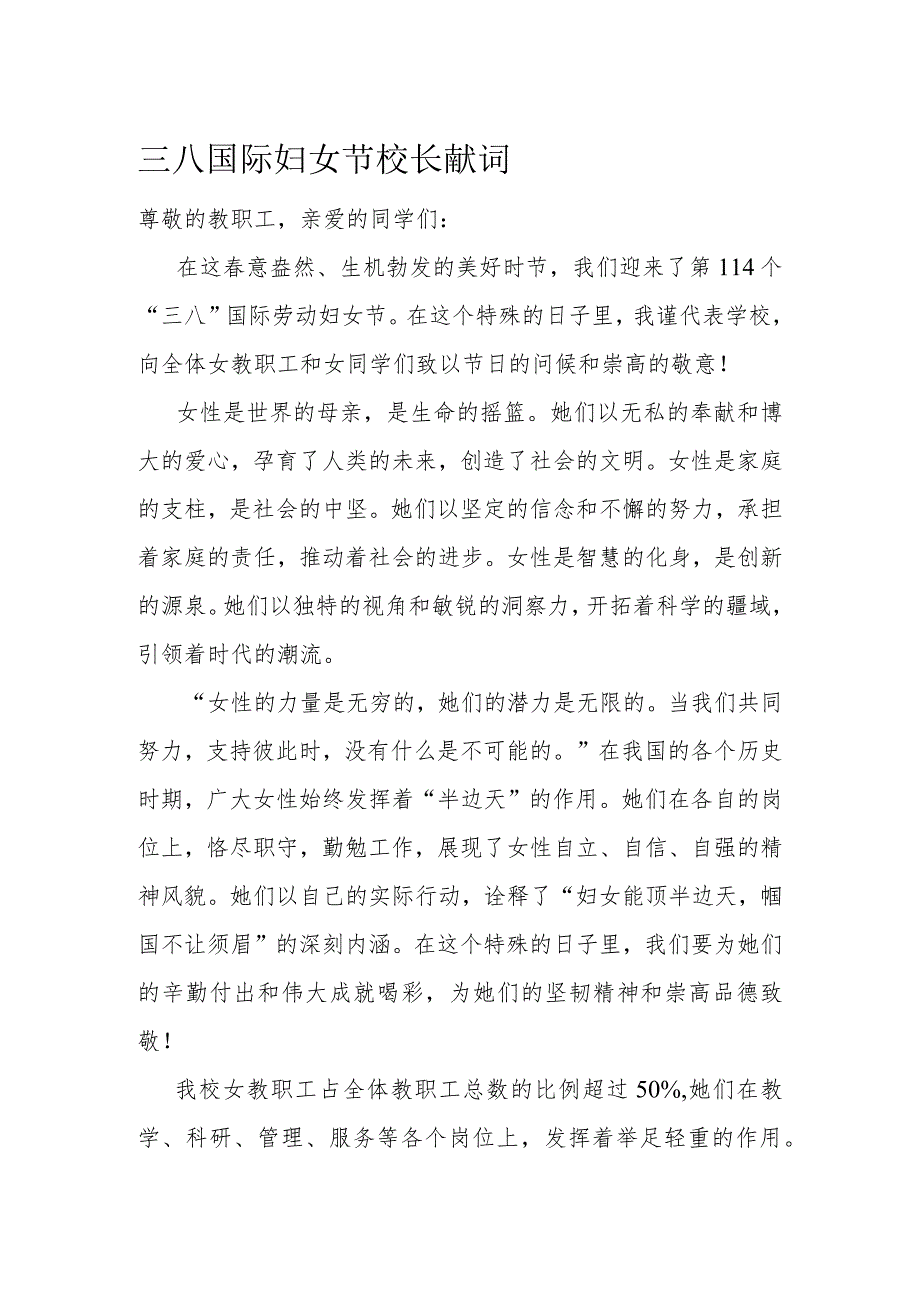 三八国际妇女节校长献词

尊敬的教职工，亲爱的同学们：

在这春意盎然、生机勃发的美好时节，我们迎来了第114个“三八”国际劳动妇女节。在这个特殊的日子里，我谨代表学校，向全体女教职工和女同学们致以节日的问候和崇高的敬意！

女性是世界的母亲，是生命的摇篮。她们以无私的奉献和博大的爱心，孕育了人类的未来，创造了社会的文明。女性是家庭的支柱，是社会的中坚。她们以坚定的信念和不懈的努力，承担着家庭的责任，推动着社会的进步。女性是智慧的化身，是创新的源泉。她们以独特的视角和敏锐的洞察力，开拓着科学的疆域，引领着时代的潮流。

“女性的力量是无穷的，她们的潜力是无限的。当我们共同努力，支持彼此时，没有什么是不可能的。”在我国的各个历史时期，广大女性始终发挥着“半边天”的作用。她们在各自的岗位上，恪尽职守，勤勉工作，展现了女性自立、自信、自强的精神风貌。她们以自己的实际行动，诠释了“妇女能顶半边天，帼国不让须眉”的深刻内涵。在这个特殊的日子里，我们要为她们的辛勤付出和伟大成就喝彩，为她们的坚韧精神和崇高品德致敬！

我校女教职工占全体教职工总数的比例超过50%,她们在教学、科研、管理、服务等各个岗位上，发挥着举足轻重的作用。